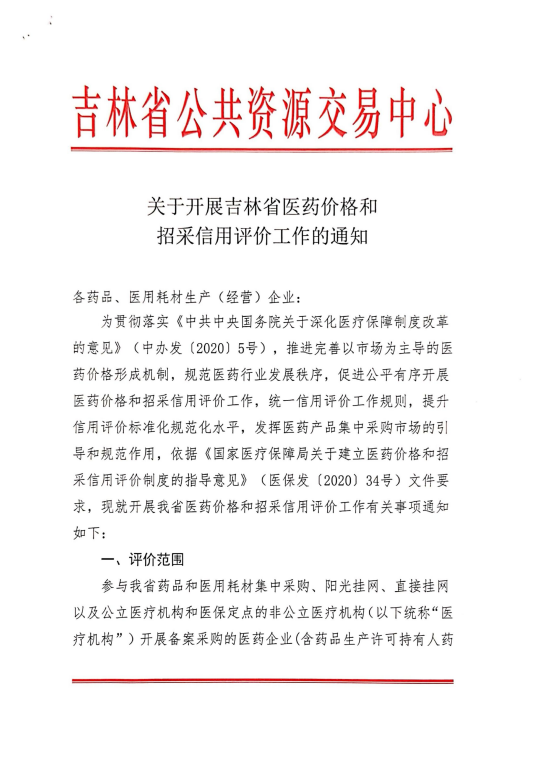 吉林省公共资源交易中心

关于开展吉林省医药价格和
招采信用评价工作的通知

各药品、医用耗材生产（经营）企业：

为贯彻落实《中共中央国务院关于深化医疗保障制度改革的意见》（中办发〔2020〕5号），推进完善以市场为主导的医药价格形成机制，规范医药行业发展秩序，促进公平有序开展医药价格和招采信用评价工作，统一信用评价工作规则，提升信用评价标准化规范化水平，发挥医药产品集中采购市场的引导和规范作用，依据《国家医疗保障局关于建立医药价格和招采信用评价制度的指导意见》（医保发〔2020〕34号）文件要求，现就开展我省医药价格和招采信用评价工作有关事项通知如下：

一、评价范围

参与我省药品和医用耗材集中采购、阳光挂网、直接挂网以及公立医疗机构和医保定点的非公立医疗机构（以下统称“医疗机构”）开展备案采购的医药企业（含药品生产许可持有人药